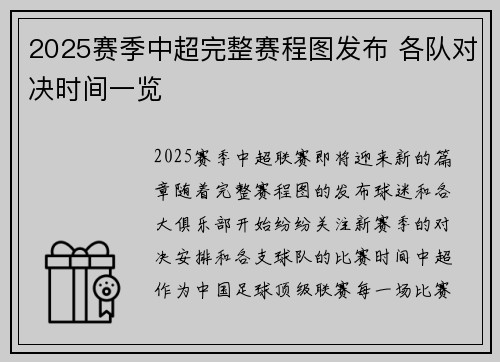 2025赛季中超完整赛程图发布 各队对决时间一览

2025赛季中超联赛即将迎来新的篇章随着完整赛程图的发布球迷和各大俱乐部开始纷纷关注新赛季的对决安排和各支球队的比赛时间中超作为中国足球顶级联赛每一场比赛